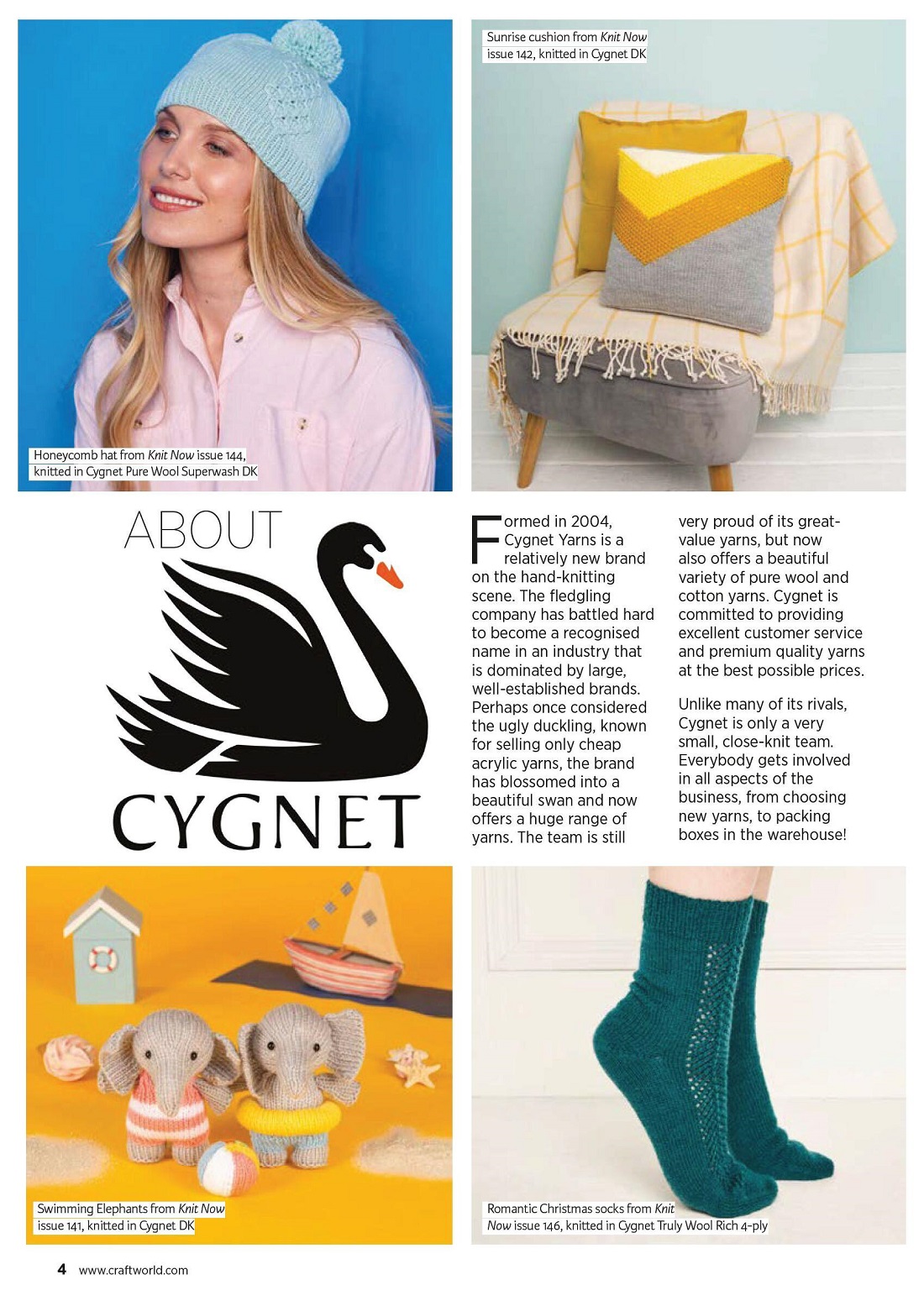 Honeycomb hat from Knit Now issue 144, knitted in Cygnet Pure Wool Superwash DK

Sunrise cushion from Knit Now issue 142, knitted in Cygnet DK

ABOUT

CYGNET

Formed in 2004, Cygnet Yarns is a relatively new brand on the hand-knitting scene. The fledgling company has battled hard to become a recognised name in an industry that is dominated by large, well-established brands. Perhaps once considered the ugly duckling, known for selling only cheap acrylic yarns, the brand has blossomed into a beautiful swan and now offers a huge range of yarns. The team is still very proud of its great-value yarns, but now also offers a beautiful variety of pure wool and cotton yarns. Cygnet is committed to providing excellent customer service and premium quality yarns at the best possible prices.

Unlike many of its rivals, Cygnet is only a very small, close-knit team. Everybody gets involved in all aspects of the business, from choosing new yarns, to packing boxes in the warehouse!

Swimming Elephants from Knit Now issue 141, knitted in Cygnet DK

Romantic Christmas socks from Knit Now issue 146, knitted in Cygnet Truly Wool Rich 4-ply

4 www.craftworld.com